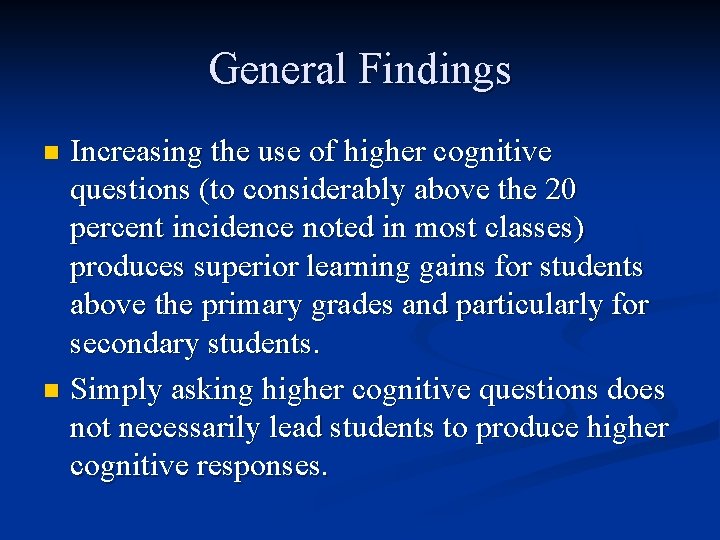 General Findings

• Increasing the use of higher cognitive questions (to considerably above the 20 percent incidence noted in most classes) produces superior learning gains for students above the primary grades and particularly for secondary students.
• Simply asking higher cognitive questions does not necessarily lead students to produce higher cognitive responses.